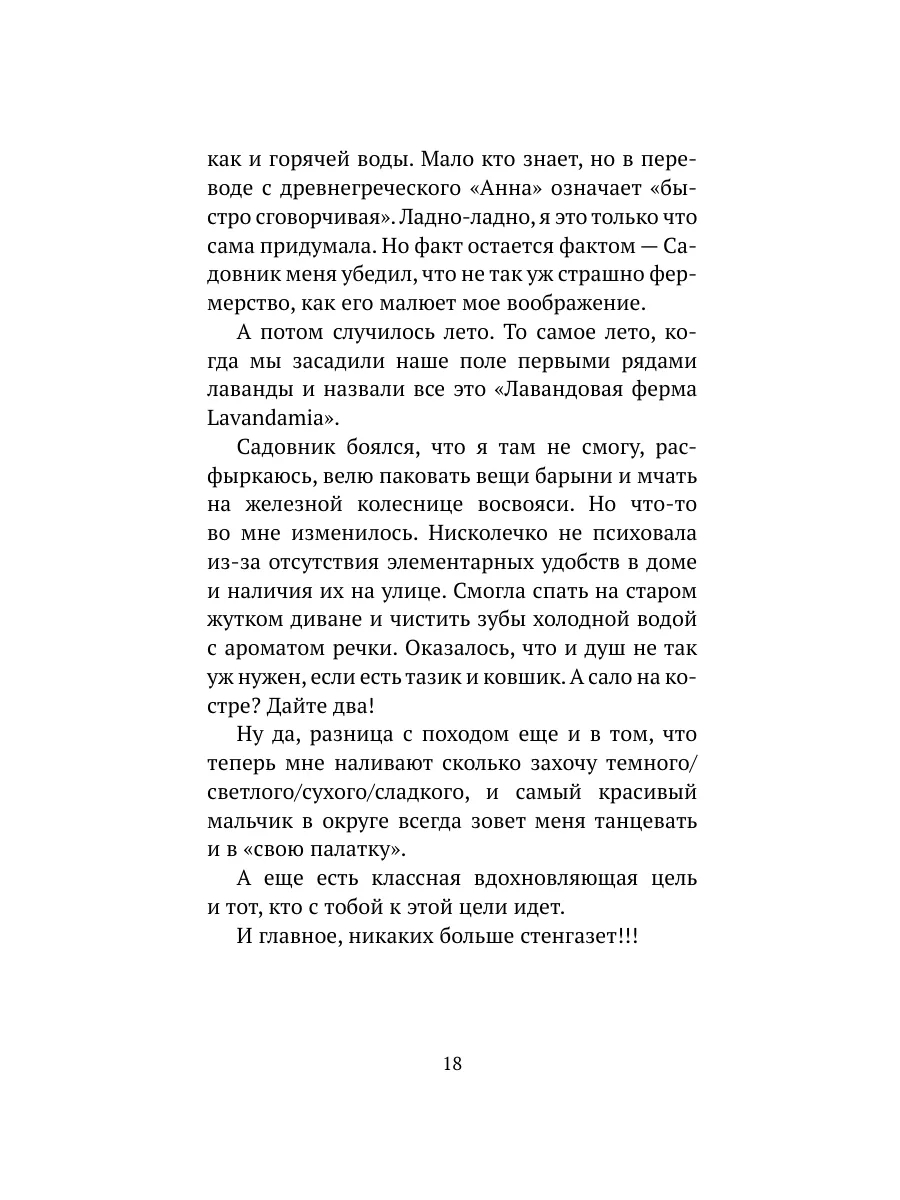 как и горячей воды. Мало кто знает, но в переводе с древнегреческого «Анна» означает «быстро сговорчивая». Ладно-ладно, я это только что сама придумала. Но факт остается фактом — Садовник меня убедил, что не так уж страшно фермерство, как его малюет мое воображение.

А потом случилось лето. То самое лето, когда мы засадили наше поле первыми рядами лаванды и назвали все это «Лавандовая ферма Lavandamia».

Садовник боялся, что я там не смогу, расфыркаюсь, велю паковать вещи барыни и мчать на железной колеснице восвояси. Но что-то во мне изменилось. Нисколечко не психовала из-за отсутствия элементарных удобств в доме и наличия их на улице. Смогла спать на старом жутком диване и чистить зубы холодной водой с ароматом речки. Оказалось, что и душ не так уж нужен, если есть тазик и ковшик. А сало на костре? Дайте два!

Ну да, разница с походом еще и в том, что теперь мне наливают сколько захочу темного/светлого/сухого/сладкого, и самый красивый мальчик в округе всегда зовет меня танцевать и в «свою палатку».

А еще есть классная вдохновляющая цель и тот, кто с тобой к этой цели идет.

И главное, никаких больше стенгазет!!!

18